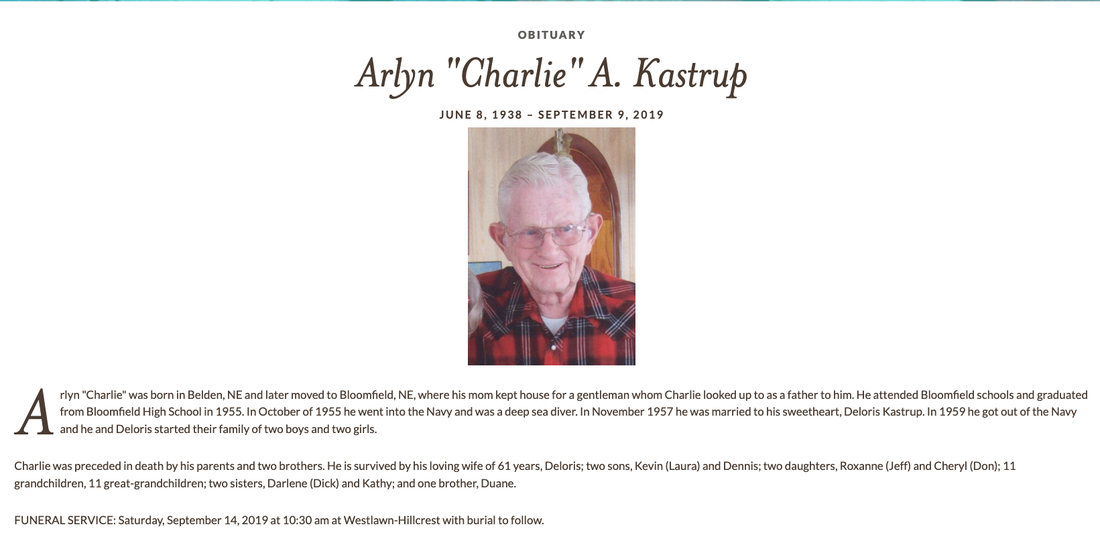 OBITUARY

Arlyn "Charlie" A. Kastrup

JUNE 8, 1938 – SEPTEMBER 9, 2019

Arlyn "Charlie" was born in Belden, NE and later moved to Bloomfield, NE, where his mom kept house for a gentleman whom Charlie looked up to as a father to him. He attended Bloomfield schools and graduated from Bloomfield High School in 1955. In October of 1955 he went into the Navy and was a deep sea diver. In November 1957 he was married to his sweetheart, Deloris Kastrup. In 1959 he got out of the Navy and he and Deloris started their family of two boys and two girls.

Charlie was preceded in death by his parents and two brothers. He is survived by his loving wife of 61 years, Deloris; two sons, Kevin (Laura) and Dennis; two daughters, Roxanne (Jeff) and Cheryl (Don); 11 grandchildren, 11 great-grandchildren; two sisters, Darlene (Dick) and Kathy; and one brother, Duane.

FUNERAL SERVICE: Saturday, September 14, 2019 at 10:30 am at Westlawn-Hillcrest with burial to follow.